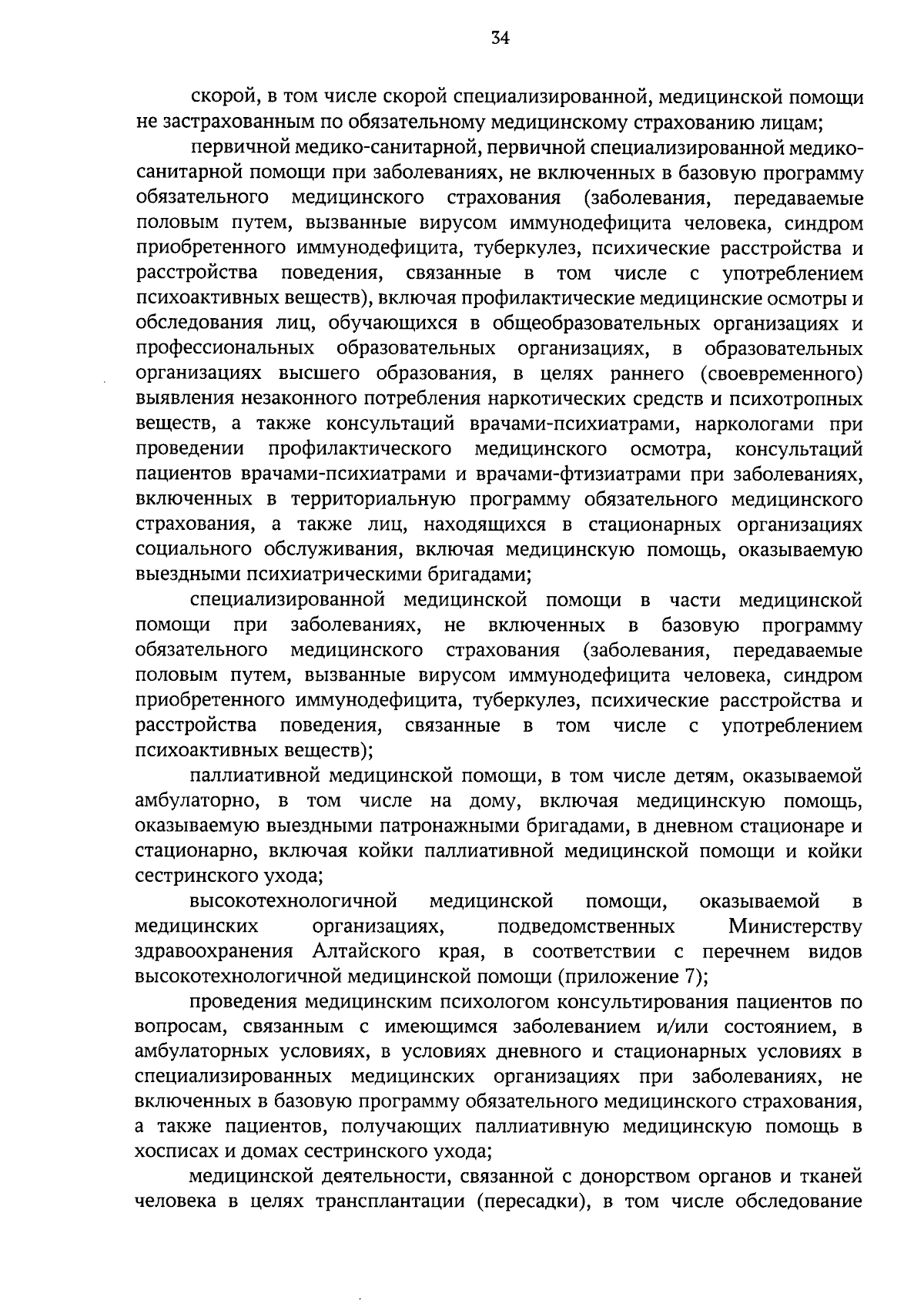 34

скорой, в том числе скорой специализированной, медицинской помощи не застрахованным по обязательному медицинскому страхованию лицам;

первичной медико-санитарной, первичной специализированной медико-санитарной помощи при заболеваниях, не включенных в базовую программу обязательного медицинского страхования (заболевания, передаваемые половым путем, вызванные вирусом иммунодефицита человека, синдром приобретенного иммунодефицита, туберкулез, психические расстройства и расстройства поведения, связанные в том числе с употреблением психоактивных веществ), включая профилактические медицинские осмотры и обследования лиц, обучающихся в общеобразовательных организациях и профессиональных образовательных организациях, в образовательных организациях высшего образования, в целях раннего (своевременного) выявления незаконного потребления наркотических средств и психотропных веществ, а также консультаций врачами-психиатрами, наркологами при проведении профилактического медицинского осмотра, консультаций пациентов врачами-психиатрами и врачами-фтизиатрами при заболеваниях, включенных в территориальную программу обязательного медицинского страхования, а также лиц, находящихся в стационарных организациях социального обслуживания, включая медицинскую помощь, оказываемую выездными психиатрическими бригадами;

специализированной медицинской помощи в части медицинской помощи при заболеваниях, не включенных в базовую программу обязательного медицинского страхования (заболевания, передаваемые половым путем, вызванные вирусом иммунодефицита человека, синдром приобретенного иммунодефицита, туберкулез, психические расстройства и расстройства поведения, связанные в том числе с употреблением психоактивных веществ);

паллиативной медицинской помощи, в том числе детям, оказываемой амбулаторно, в том числе на дому, включая медицинскую помощь, оказываемую выездными патронажными бригадами, в дневном стационаре и стационарно, включая койки паллиативной медицинской помощи и койки сестринского ухода;

высокотехнологичной медицинской помощи, оказываемой в медицинских организациях, подведомственных Министерству здравоохранения Алтайского края, в соответствии с перечнем видов высокотехнологичной медицинской помощи (приложение 7);

проведения медицинским психологом консультирования пациентов по вопросам, связанным с имеющимся заболеванием и/или состоянием, в амбулаторных условиях, в условиях дневного и стационарных условиях в специализированных медицинских организациях при заболеваниях, не включенных в базовую программу обязательного медицинского страхования, а также пациентов, получающих паллиативную медицинскую помощь в хосписах и домах сестринского ухода;

медицинской деятельности, связанной с донорством органов и тканей человека в целях трансплантации (пересадки), в том числе обследование